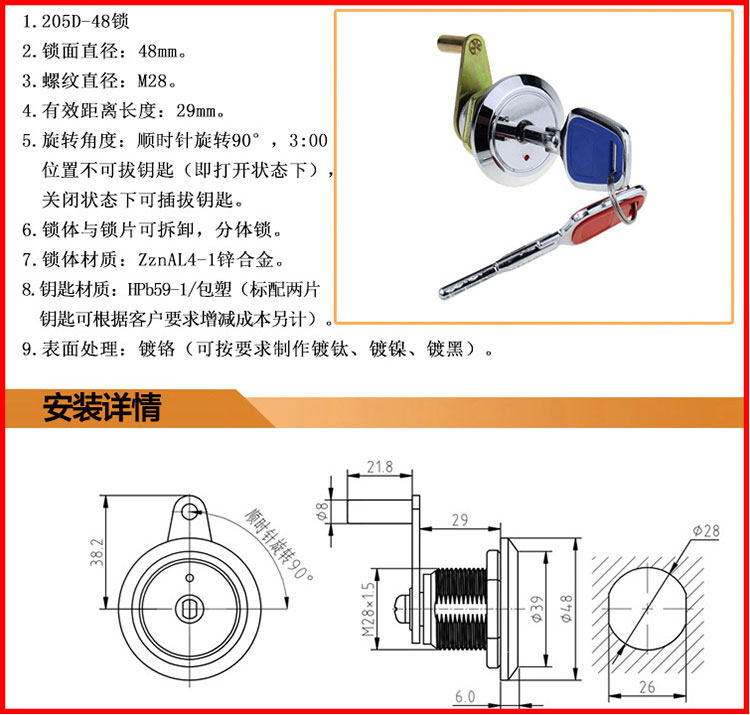 1.205D-48锁
2.锁面直径：48mm。
3.螺纹直径：M28。
4.有效距离长度：29mm。
5.旋转角度：顺时针旋转90°，3:00位置不可拔钥匙（即打开状态下），关闭状态下可插拔钥匙。
6.锁体与锁片可拆卸，分体锁。
7.锁体材质：ZznAL4-1锌合金。
8.钥匙材质：HPb59-1/包塑（标配两片钥匙可根据客户要求增减成本另计）。
9.表面处理：镀铬（可按要求制作镀钛、镀镍、镀黑）。

安装详情

38.2
顺时针旋转90°
21.8
Φ8
29
M28×1.5
Φ39
Φ48
6.0
Φ28
26